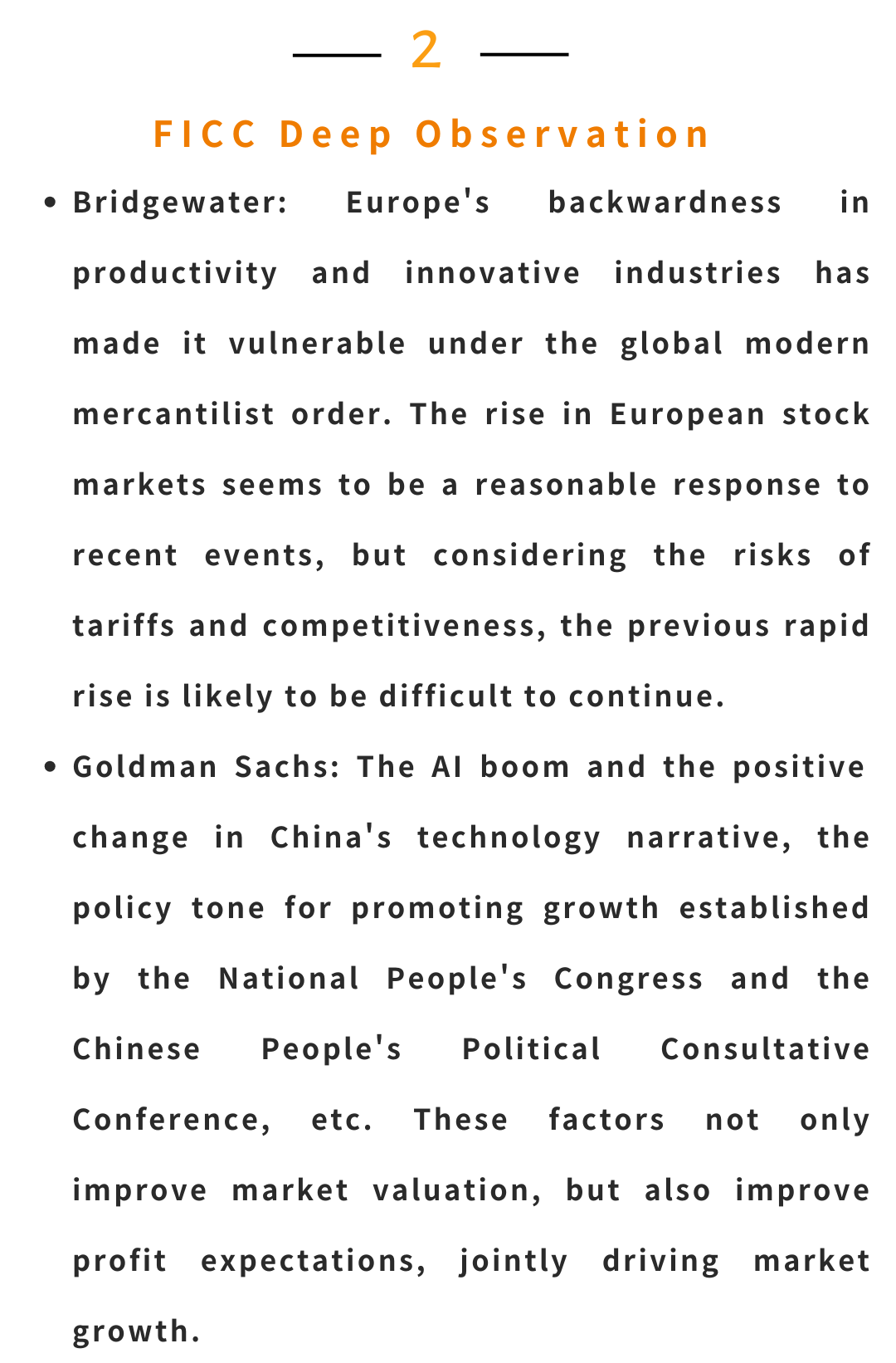 2

FICC Deep Observation

• Bridgewater: Europe's backwardness in productivity and innovative industries has made it vulnerable under the global modern mercantilist order. The rise in European stock markets seems to be a reasonable response to recent events, but considering the risks of tariffs and competitiveness, the previous rapid rise is likely to be difficult to continue.

• Goldman Sachs: The AI boom and the positive change in China's technology narrative, the policy tone for promoting growth established by the National People's Congress and the Chinese People's Political Consultative Conference, etc. These factors not only improve market valuation, but also improve profit expectations, jointly driving market growth.